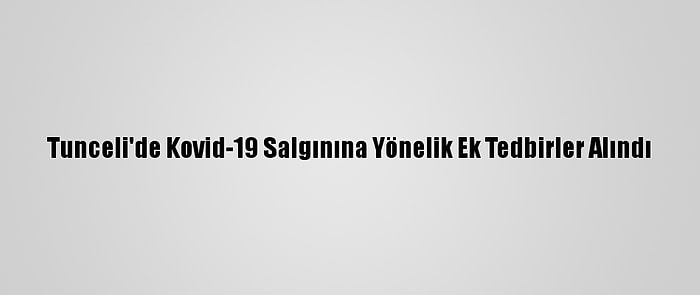 Tunceli'de Kovid-19 Salgınına Yönelik Ek Tedbirler Alındı